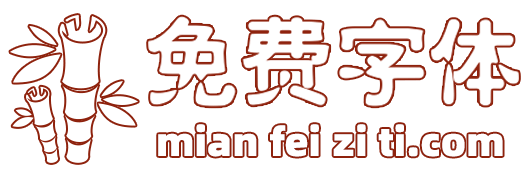 免费字体
mian fei zi ti.com